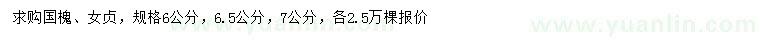 求购国槐、女贞，规格6公分，6.5公分，7公分，各2.5万棵报价

www.yuanlin.com